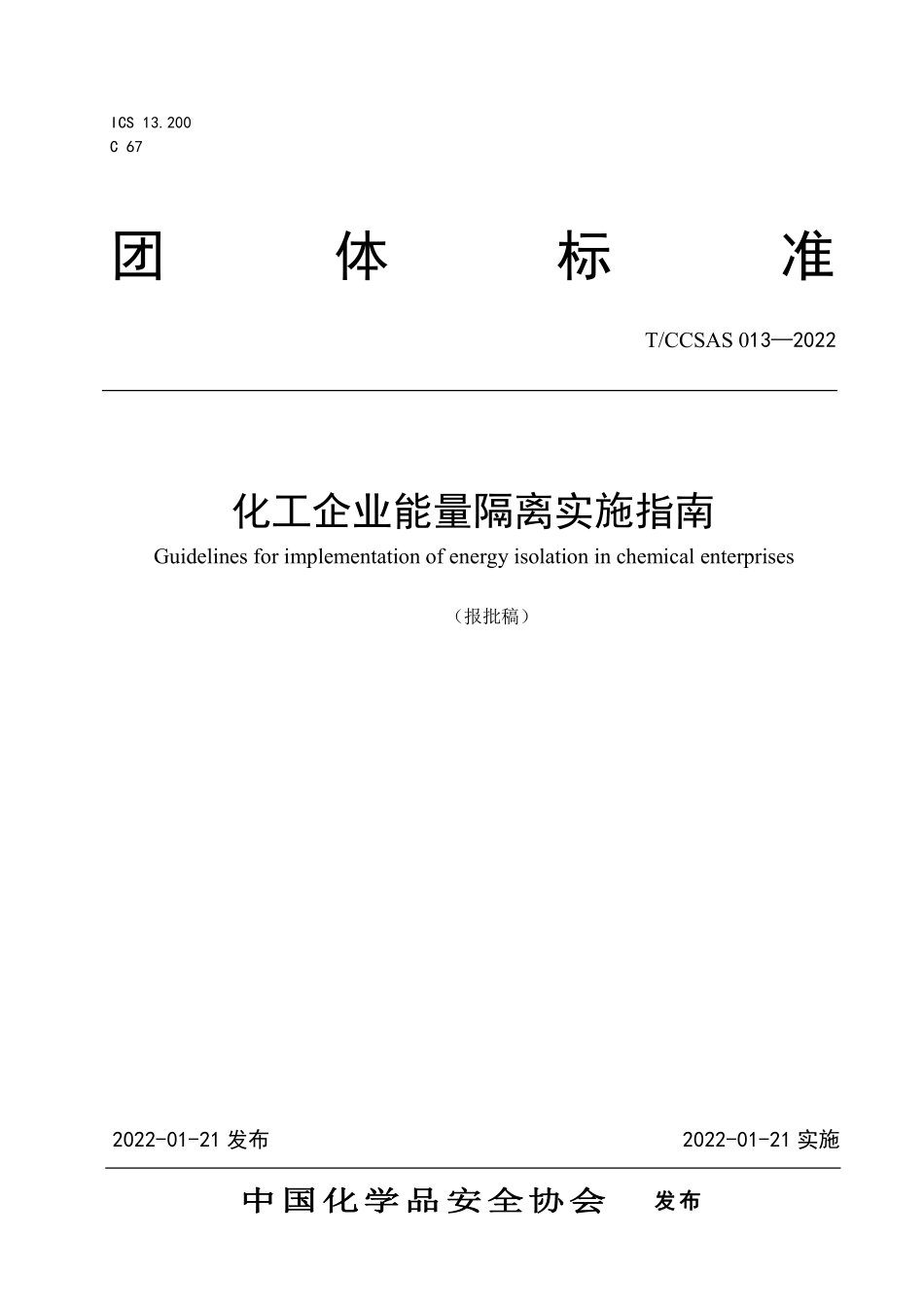 ICS 13.200
C 67

团 体 标 准

T/CCSAS 013—2022

化工企业能量隔离实施指南

Guidelines for implementation of energy isolation in chemical enterprises

（报批稿）

2022-01-21 发布

2022-01-21 实施

中国化学品安全协会 发布